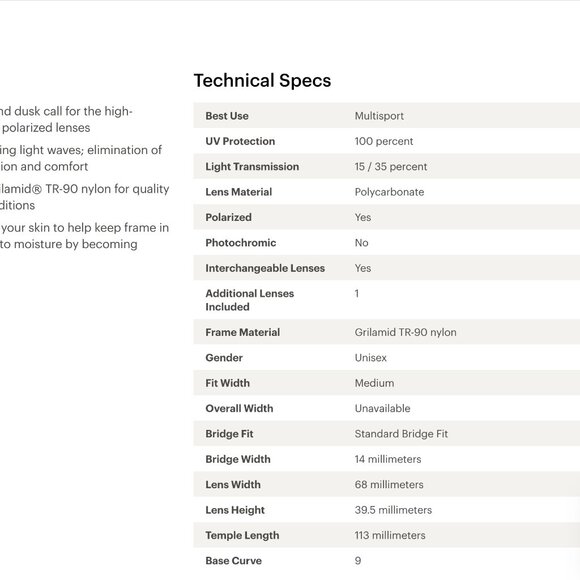 nd dusk call for the high- polarized lenses

ing light waves; elimination of ion and comfort

ilamid® TR-90 nylon for quality ditions

your skin to help keep frame in to moisture by becoming

Technical Specs

| | |
|---|---|
| Best Use | Multisport |
| UV Protection | 100 percent |
| Light Transmission | 15 / 35 percent |
| Lens Material | Polycarbonate |
| Polarized | Yes |
| Photochromic | No |
| Interchangeable Lenses | Yes |
| Additional Lenses Included | 1 |
| Frame Material | Grilamid TR-90 nylon |
| Gender | Unisex |
| Fit Width | Medium |
| Overall Width | Unavailable |
| Bridge Fit | Standard Bridge Fit |
| Bridge Width | 14 millimeters |
| Lens Width | 68 millimeters |
| Lens Height | 39.5 millimeters |
| Temple Length | 113 millimeters |
| Base Curve | 9 |